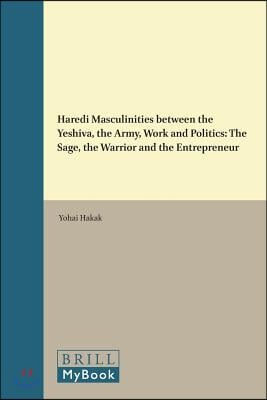 Haredi Masculinities between the Yeshiva, the Army, Work and Politics: The Sage, the Warrior and the Entrepreneur

Yohai Hakak

BRILL
MyBook